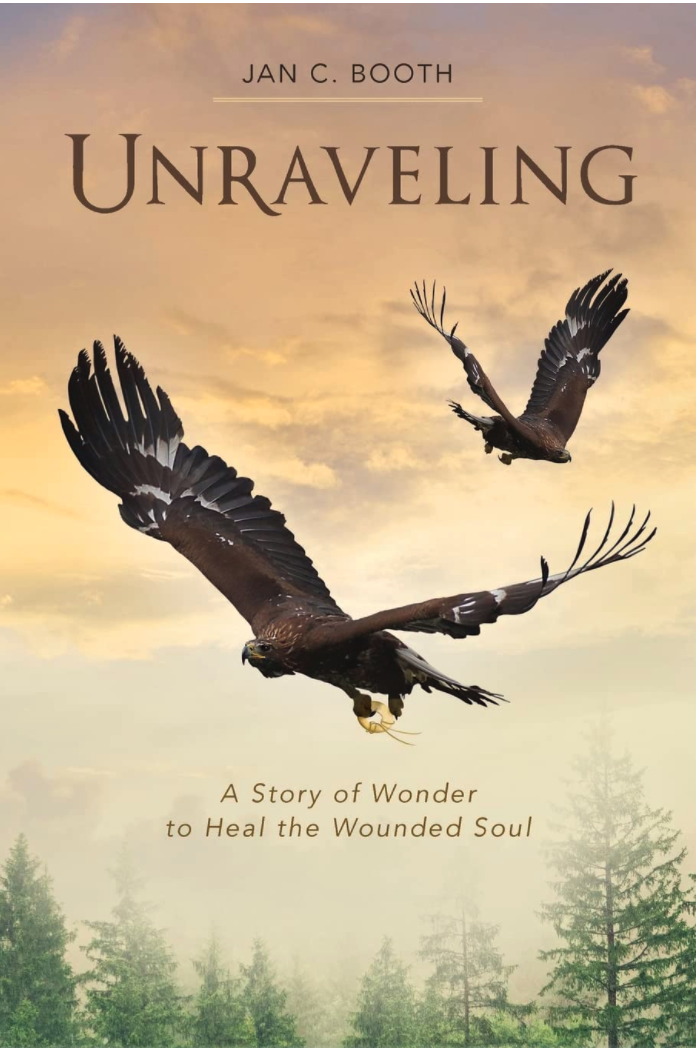 JAN C. BOOTH

UNRAVELING

A Story of Wonder
to Heal the Wounded Soul